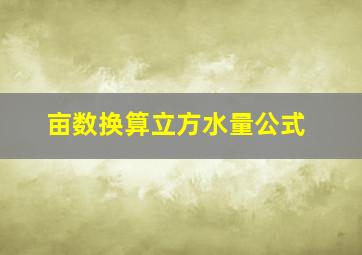 亩数换算立方水量公式